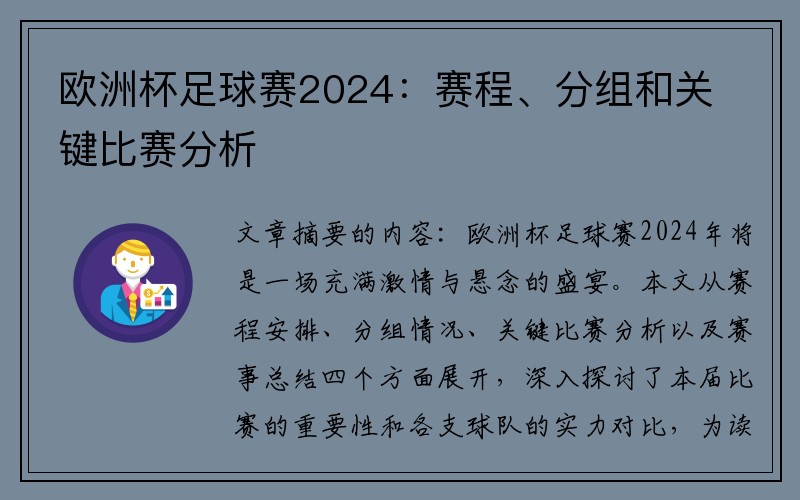 欧洲杯足球赛2024：赛程、分组和关键比赛分析

文章摘要的内容：欧洲杯足球赛2024年将是一场充满激情与悬念的盛宴。本文从赛程安排、分组情况、关键比赛分析以及赛事总结四个方面展开，深入探讨了本届比赛的重要性和各支球队的实力对比，为读